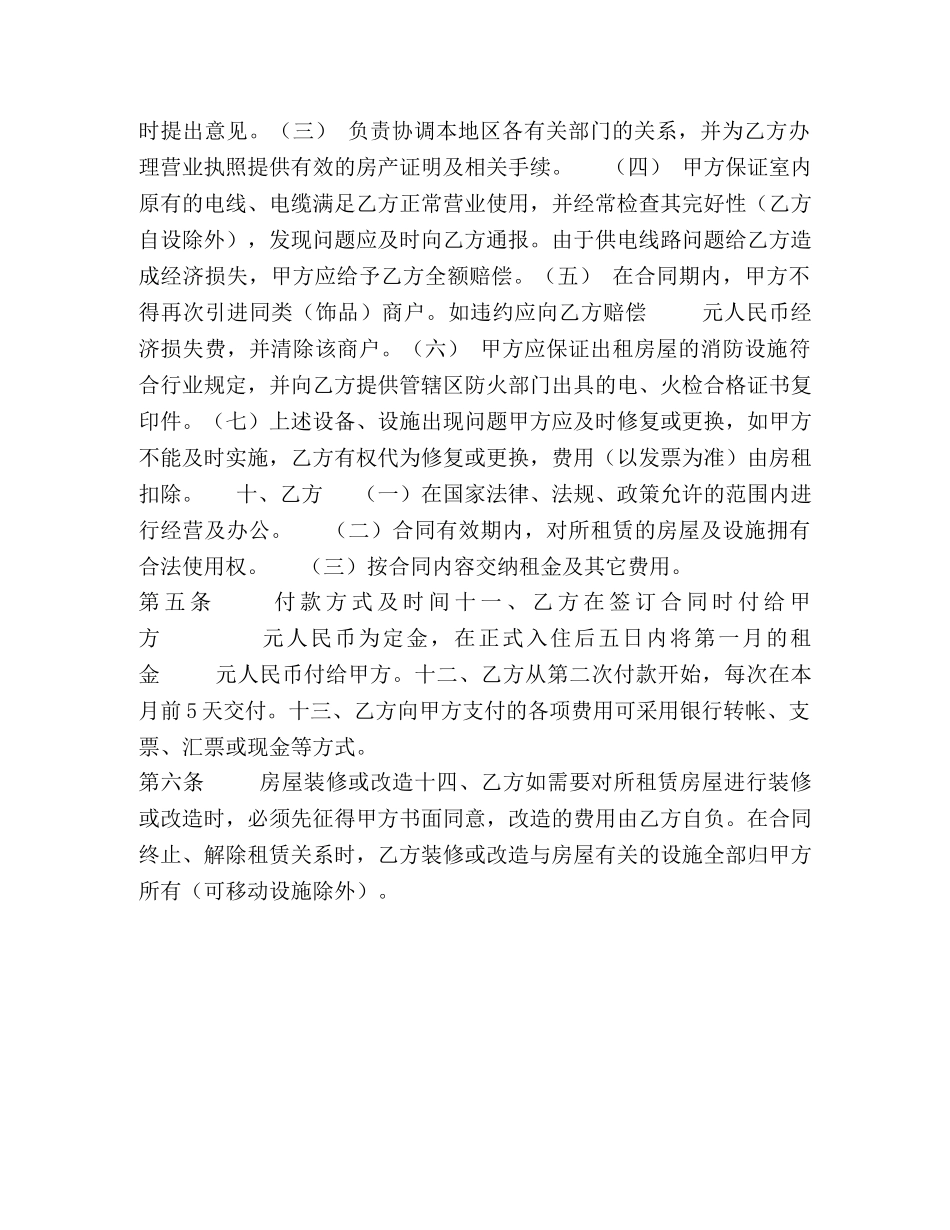 时提出意见。（三） 负责协调本地区各有关部门的关系，并为乙方办理营业执照提供有效的房产证明及相关手续。 （四） 甲方保证室内原有的电线、电缆满足乙方正常营业使用，并经常检查其完好性（乙方自设除外），发现问题应及时向乙方通报。由于供电线路问题给乙方造成经济损失，甲方应给予乙方全额赔偿。（五） 在合同期内，甲方不得再次引进同类（饰品）商户。如违约应向乙方赔偿 元人民币经济损失费，并清除该商户。（六） 甲方应保证出租房屋的消防设施符合行业规定，并向乙方提供管辖区防火部门出具的电、火检合格证书复印件。（七）上述设备、设施出现问题甲方应及时修复或更换，如甲方不能及时实施，乙方有权代为修复或更换，费用（以发票为准）由房租扣除。 十、乙方 （一）在国家法律、法规、政策允许的范围内进行经营及办公。 （二）合同有效期内，对所租赁的房屋及设施拥有合法使用权。 （三）按合同内容交纳租金及其它费用。
第五条 付款方式及时间十一、乙方在签订合同时付给甲方 元人民币为定金，在正式入住后五日内将第一月的租金 元人民币付给甲方。十二、乙方从第二次付款开始，每次在本月前5天交付。十三、乙方向甲方支付的各项费用可采用银行转帐、支票、汇票或现金等方式。
第六条 房屋装修或改造十四、乙方如需要对所租赁房屋进行装修或改造时，必须先征得甲方书面同意，改造的费用由乙方自负。在合同终止、解除租赁关系时，乙方装修或改造与房屋有关的设施全部归甲方所有（可移动设施除外）。